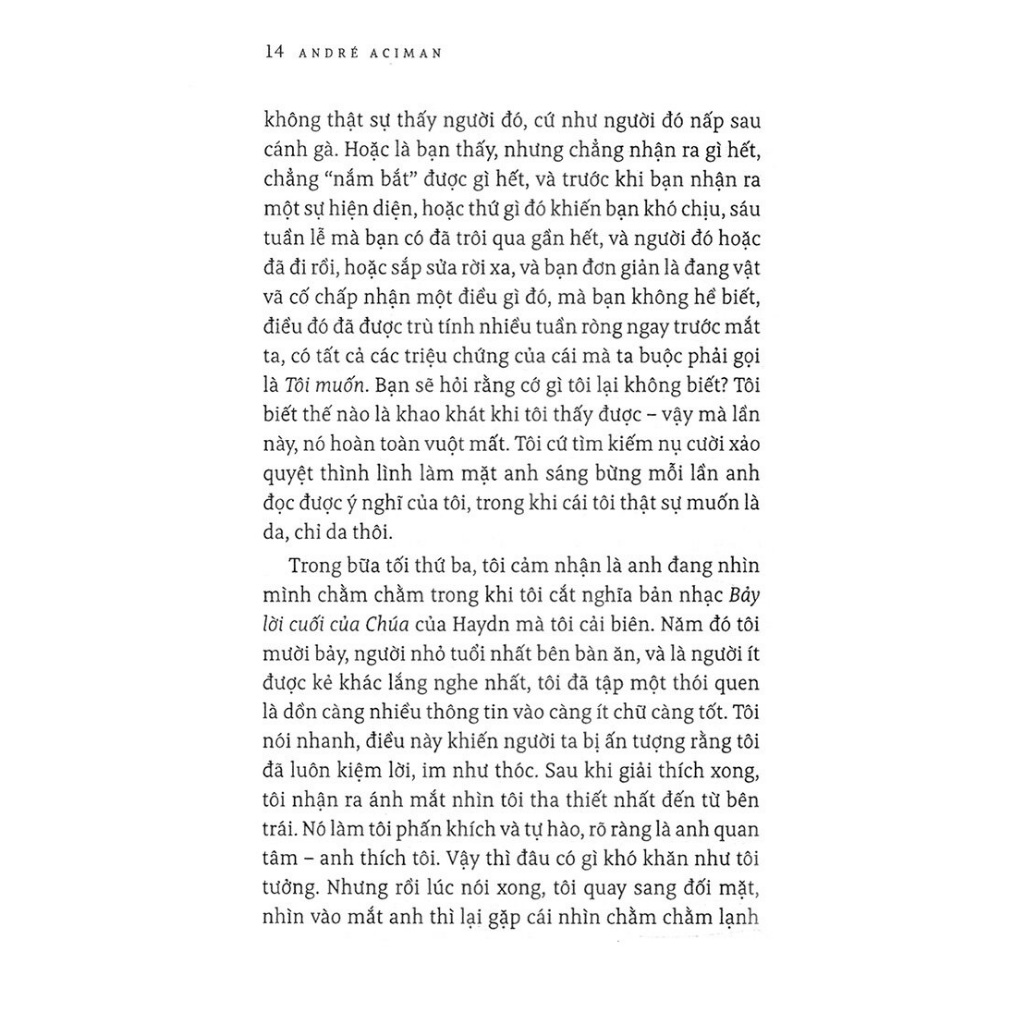 14 ANDRÉ ACIMAN

không thật sự thấy người đó, cứ như người đó nấp sau cánh gà. Hoặc là bạn thấy, nhưng chẳng nhận ra gì hết, chẳng "nắm bắt" được gì hết, và trước khi bạn nhận ra một sự hiện diện, hoặc thứ gì đó khiến bạn khó chịu, sáu tuần lễ mà bạn có đã trôi qua gần hết, và người đó hoặc đã đi rồi, hoặc sắp sửa rời xa, và bạn đơn giản là đang vật vã cố chấp nhận một điều gì đó, mà bạn không hề biết, điều đó đã được trù tính nhiều tuần ròng ngay trước mắt ta, có tất cả các triệu chứng của cái mà ta buộc phải gọi là Tôi muốn. Bạn sẽ hỏi rằng cớ gì tôi lại không biết? Tôi biết thế nào là khao khát khi tôi thấy được – vậy mà lần này, nó hoàn toàn vuột mất. Tôi cứ tìm kiếm nụ cười xảo quyệt thình lình làm mặt anh sáng bừng mỗi lần anh đọc được ý nghĩ của tôi, trong khi cái tôi thật sự muốn là da, chỉ da thôi.

Trong bữa tối thứ ba, tôi cảm nhận là anh đang nhìn mình chằm chằm trong khi tôi cắt nghĩa bản nhạc Bảy lời cuối của Chúa của Haydn mà tôi cải biên. Năm đó tôi mười bảy, người nhỏ tuổi nhất bên bàn ăn, và là người ít được kẻ khác lắng nghe nhất, tôi đã tập một thói quen là dồn càng nhiều thông tin vào càng ít chữ càng tốt. Tôi nói nhanh, điều này khiến người ta bị ấn tượng rằng tôi đã luôn kiệm lời, im như thóc. Sau khi giải thích xong, tôi nhận ra ánh mắt nhìn tôi tha thiết nhất đến từ bên trái. Nó làm tôi phấn khích và tự hào, rõ ràng là anh quan tâm – anh thích tôi. Vậy thì đâu có gì khó khăn như tôi tưởng. Nhưng rồi lúc nói xong, tôi quay sang đối mặt, nhìn vào mắt anh thì lại gặp cái nhìn chằm chằm lạnh